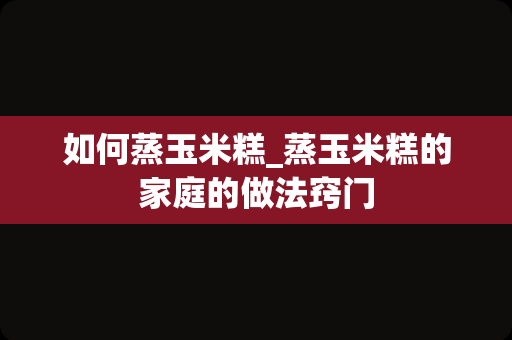 如何蒸玉米糕_蒸玉米糕的家庭的做法窍门